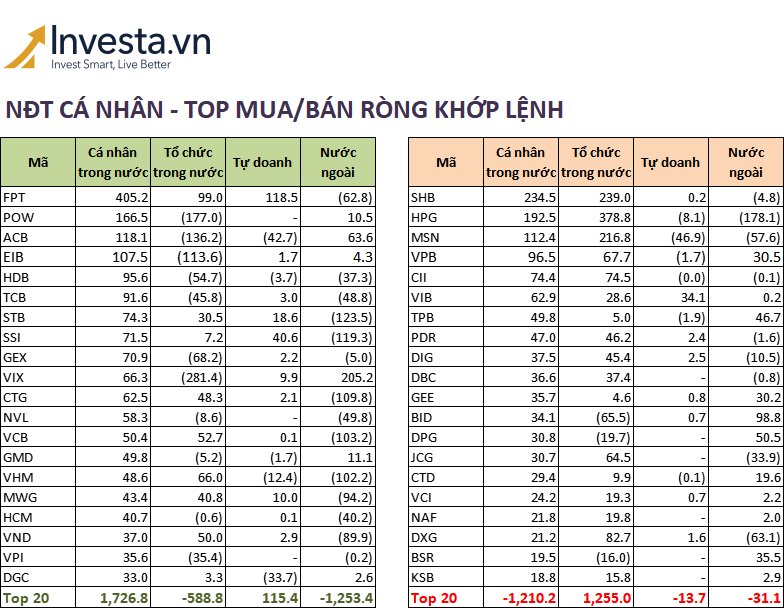 Investa.vn
Invest Smart, Live Better

NĐT CÁ NHÂN - TOP MUA/BÁN RÒNG KHỚP LỆNH

| Mã | Cá nhân trong nước | Tổ chức trong nước | Tự doanh | Nước ngoài |
|---|---|---|---|---|
| FPT | 405.2 | 99.0 | 118.5 | (62.8) |
| POW | 166.5 | (177.0) | - | 10.5 |
| ACB | 118.1 | (136.2) | (42.7) | 63.6 |
| EIB | 107.5 | (113.6) | 1.7 | 4.3 |
| HDB | 95.6 | (54.7) | (3.7) | (37.3) |
| TCB | 91.6 | (45.8) | 3.0 | (48.8) |
| STB | 74.3 | 30.5 | 18.6 | (123.5) |
| SSI | 71.5 | 7.2 | 40.6 | (119.3) |
| GEX | 70.9 | (68.2) | 2.2 | (5.0) |
| VIX | 66.3 | (281.4) | 9.9 | 205.2 |
| CTG | 62.5 | 48.3 | 2.1 | (109.8) |
| NVL | 58.3 | (8.6) | - | (49.8) |
| VCB | 50.4 | 52.7 | 0.1 | (103.2) |
| GMD | 49.8 | (5.2) | (1.7) | 11.1 |
| VHM | 48.6 | 66.0 | (12.4) | (102.2) |
| MWG | 43.4 | 40.8 | 10.0 | (94.2) |
| HCM | 40.7 | (0.6) | 0.1 | (40.2) |
| VND | 37.0 | 50.0 | 2.9 | (89.9) |
| VPI | 35.6 | (35.4) | - | (0.2) |
| DGC | 33.0 | 3.3 | (33.7) | 2.6 |
| Top 20 | 1,726.8 | -588.8 | 115.4 | -1,253.4 |

| Mã | Cá nhân trong nước | Tổ chức trong nước | Tự doanh | Nước ngoài |
|---|---|---|---|---|
| SHB | 234.5 | 239.0 | 0.2 | (4.8) |
| HPG | 192.5 | 378.8 | (8.1) | (178.1) |
| MSN | 112.4 | 216.8 | (46.9) | (57.6) |
| VPB | 96.5 | 67.7 | (1.7) | 30.5 |
| CII | 74.4 | 74.5 | (0.0) | (0.1) |
| VIB | 62.9 | 28.6 | 34.1 | 0.2 |
| TPB | 49.8 | 5.0 | (1.9) | 46.7 |
| PDR | 47.0 | 46.2 | 2.4 | (1.6) |
| DIG | 37.5 | 45.4 | 2.5 | (10.5) |
| DBC | 36.6 | 37.4 | - | (0.8) |
| GEE | 35.7 | 4.6 | 0.8 | 30.2 |
| BID | 34.1 | (65.5) | 0.7 | 98.8 |
| DPG | 30.8 | (19.7) | - | 50.5 |
| JCG | 30.7 | 64.5 | - | (33.9) |
| CTD | 29.4 | 9.9 | (0.1) | 19.6 |
| VCI | 24.2 | 19.3 | 0.7 | 2.2 |
| NAF | 21.8 | 19.8 | - | 2.0 |
| DXG | 21.2 | 82.7 | 1.6 | (63.1) |
| BSR | 19.5 | (16.0) | - | 35.5 |
| KSB | 18.8 | 15.8 | - | 2.9 |
| Top 20 | -1,210.2 | 1,255.0 | -13.7 | -31.1 |